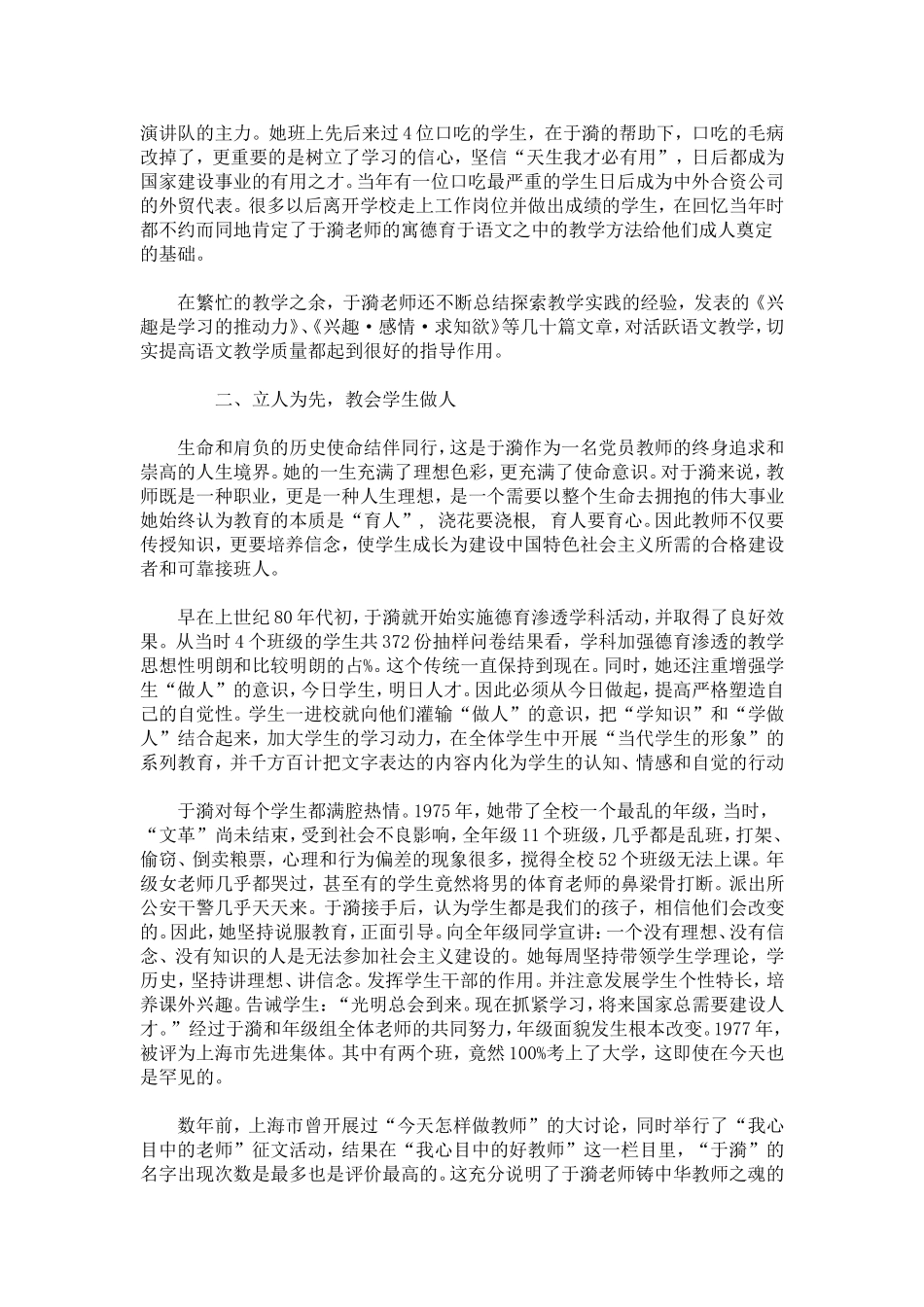 演讲队的主力。她班上先后来过4位口吃的学生，在于漪的帮助下，口吃的毛病改掉了，更重要的是树立了学习的信心，坚信“天生我才必有用”，日后都成为国家建设事业的有用之才。当年有一位口吃最严重的学生日后成为中外合资公司的外贸代表。很多以后离开学校走上工作岗位并做出成绩的学生，在回忆当年时都不约而同地肯定了于漪老师的寓德育于语文之中的教学方法给他们成人奠定的基础。

在繁忙的教学之余，于漪老师还不断总结探索教学实践的经验，发表的《兴趣是学习的推动力》、《兴趣·感情·求知欲》等几十篇文章，对活跃语文教学，切实提高语文教学质量都起到很好的指导作用。

二、立人为先，教会学生做人

生命和肩负的历史使命结伴同行，这是于漪作为一名党员教师的终身追求和崇高的人生境界。她的一生充满了理想色彩，更充满了使命意识。对于漪来说，教师既是一种职业，更是一种人生理想，是一个需要以整个生命去拥抱的伟大事业她始终认为教育的本质是“育人”，浇花要浇根，育人要育心。因此教师不仅要传授知识，更要培养信念，使学生成长为建设中国特色社会主义所需的合格建设者和可靠接班人。

早在上世纪80年代初，于漪就开始实施德育渗透学科活动，并取得了良好效果。从当时4个班级的学生共372份抽样问卷结果看，学科加强德育渗透的教学思想性明朗和比较明朗的占%。这个传统一直保持到现在。同时，她还注重增强学生“做人”的意识，今日学生，明日人才。因此必须从今日做起，提高严格塑造自己的自觉性。学生一进校就向他们灌输“做人”的意识，把“学知识”和“学做人”结合起来，加大学生的学习动力，在全体学生中开展“当代学生的形象”的系列教育，并千方百计把文字表达的内容内化为学生的认知、情感和自觉的行动

于漪对每个学生都满腔热情。1975年，她带了全校一个最乱的年级，当时，“文革”尚未结束，受到社会不良影响，全年级11个班级，几乎都是乱班，打架、偷窃、倒卖粮票，心理和行为偏差的现象很多，搅得全校52个班级无法上课。年级女老师几乎都哭过，甚至有的学生竟然将男的体育老师的鼻梁骨打断。派出所公安干警几乎天天来。于漪接手后，认为学生都是我们的孩子，相信他们会改变的。因此，她坚持说服教育，正面引导。向全年级同学宣讲：一个没有理想、没有信念、没有知识的人是无法参加社会主义建设的。她每周坚持带领学生学理论，学历史，坚持讲理想、讲信念。发挥学生干部的作用。并注意发展学生个性特长，培养课外兴趣。告诫学生：“光明总会到来。现在抓紧学习，将来国家总需要建设人才。”经过于漪和年级组全体老师的共同努力，年级面貌发生根本改变。1977年，被评为上海市先进集体。其中有两个班，竟然100%考上了大学，这即使在今天也是罕见的。

数年前，上海市曾开展过“今天怎样做教师”的大讨论，同时举行了“我心目中的老师”征文活动，结果在“我心目中的好教师”这一栏目里，“于漪”的名字出现次数是最多也是评价最高的。这充分说明了于漪老师铸中华教师之魂的